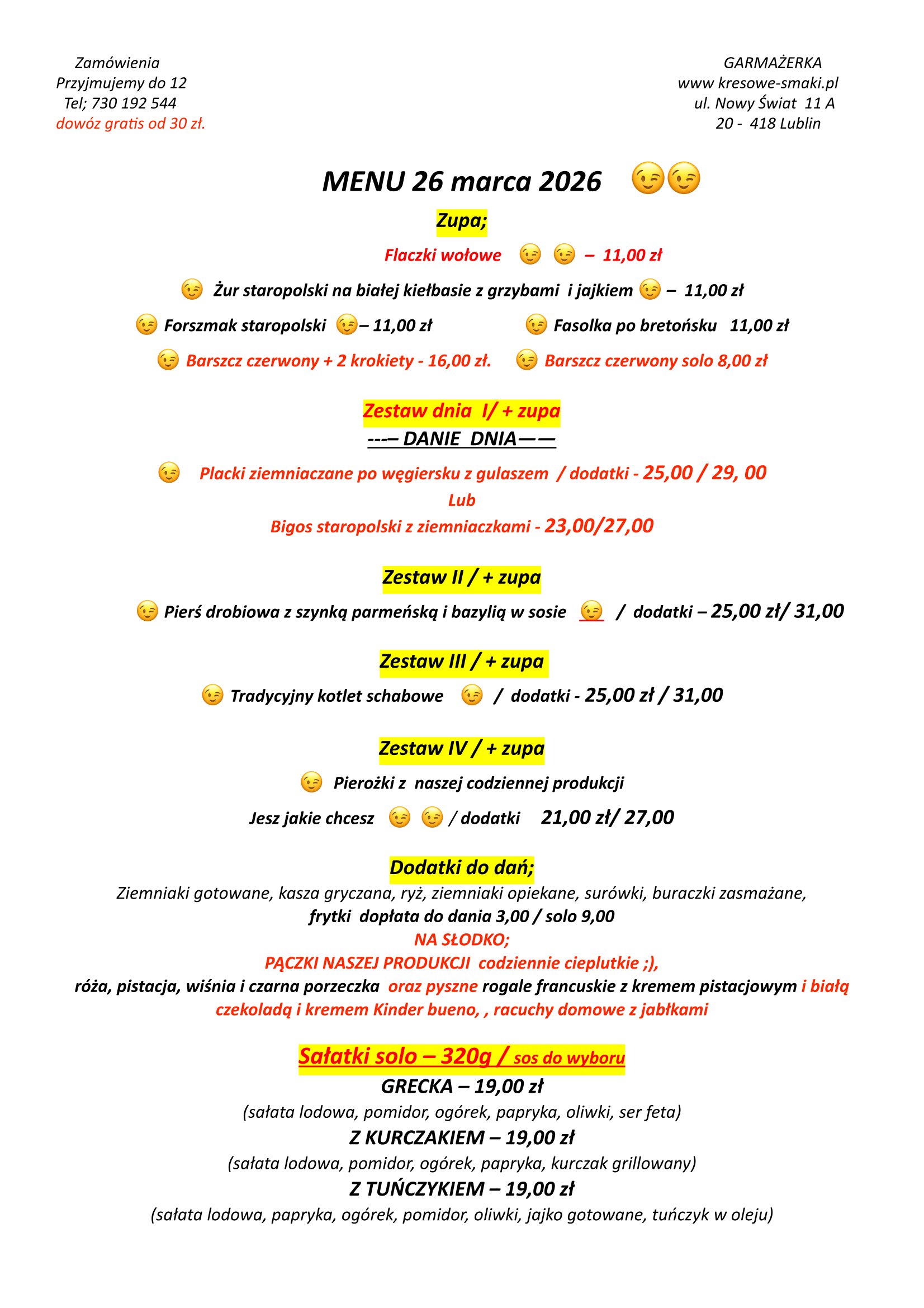 Zamówienia
Przyjmujemy do 12
Tel; 730 192 544
dowóz gratis od 30 zł.

GARMAŻERKA
www kresowe-smaki.pl
ul. Nowy Świat 11 A
20 - 418 Lublin

MENU 26 marca 2026 😉😉

Zupa;

Flaczki wołowe 😉 😉 – 11,00 zł

😉 Żur staropolski na białej kiełbasie z grzybami i jajkiem 😉 – 11,00 zł

😉 Forszmak staropolski 😉– 11,00 zł

😉 Fasolka po bretońsku 11,00 zł

😉 Barszcz czerwony + 2 krokiety - 16,00 zł.

😉 Barszcz czerwony solo 8,00 zł

Zestaw dnia I/ + zupa
---– DANIE DNIA——

😉 Placki ziemniaczane po węgiersku z gulaszem / dodatki - 25,00 / 29, 00
Lub
Bigos staropolski z ziemniaczkami - 23,00/27,00

Zestaw II / + zupa

😉 Pierś drobiowa z szynką parmeńską i bazylią w sosie 😉 / dodatki – 25,00 zł/ 31,00

Zestaw III / + zupa

😉 Tradycyjny kotlet schabowe 😉 / dodatki - 25,00 zł / 31,00

Zestaw IV / + zupa

😉 Pierożki z naszej codziennej produkcji

Jesz jakie chcesz 😉 😉 / dodatki 21,00 zł/ 27,00

Dodatki do dań;
Ziemniaki gotowane, kasza gryczana, ryż, ziemniaki opiekane, surówki, buraczki zasmażane,
frytki dopłata do dania 3,00 / solo 9,00
NA SŁODKO;
PĄCZKI NASZEJ PRODUKCJI codziennie cieplutkie ;),
róża, pistacja, wiśnia i czarna porzeczka oraz pyszne rogale francuskie z kremem pistacjowym i białą czekoladą i kremem Kinder bueno, , racuchy domowe z jabłkami

Sałatki solo – 320g / sos do wyboru
GRECKA – 19,00 zł
(sałata lodowa, pomidor, ogórek, papryka, oliwki, ser feta)
Z KURCZAKIEM – 19,00 zł
(sałata lodowa, pomidor, ogórek, papryka, kurczak grillowany)
Z TUŃCZYKIEM – 19,00 zł
(sałata lodowa, papryka, ogórek, pomidor, oliwki, jajko gotowane, tuńczyk w oleju)